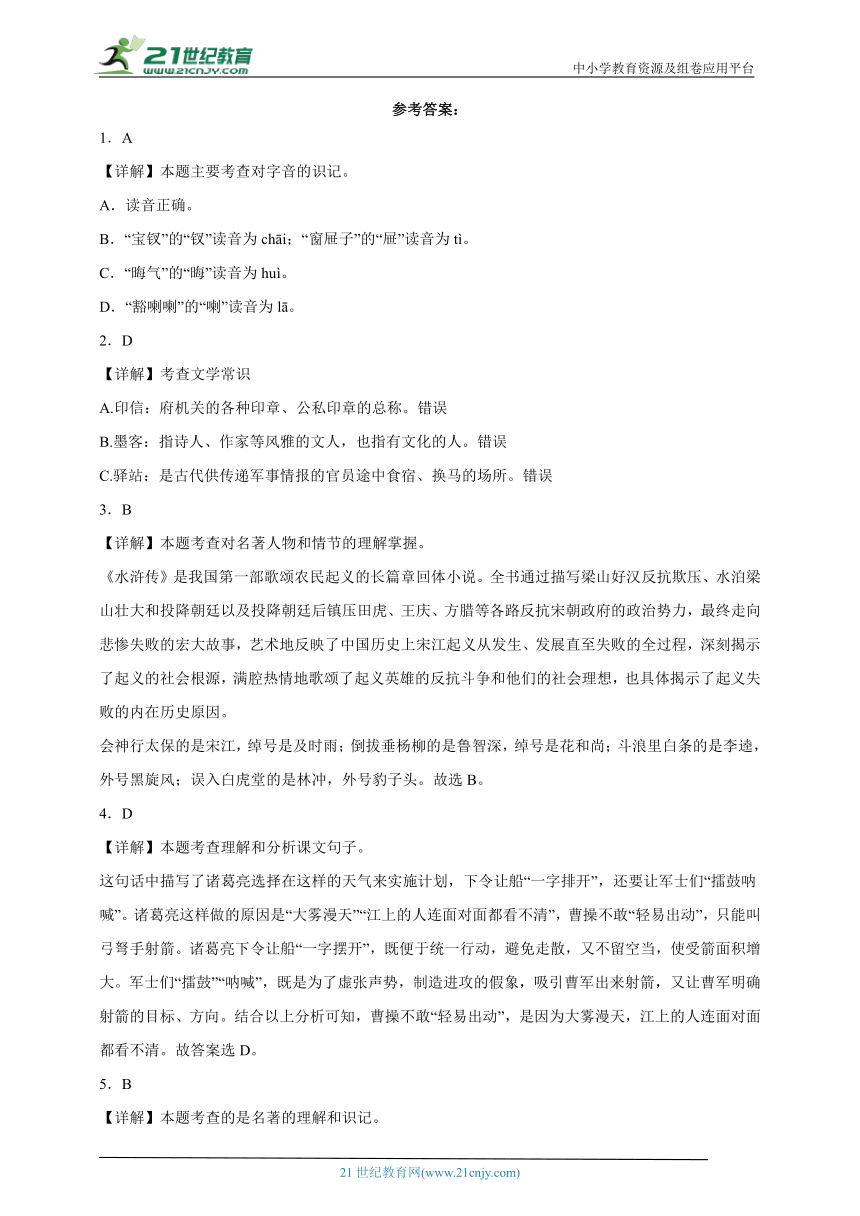 21世纪教育 www.21cnjy.com

中小学教育资源及组卷应用平台

参考答案：

1．A

【详解】本题主要考查对字音的识记。

A．读音正确。

B．“宝钗”的“钗”读音为 chāi；“窗屉子”的“屉”读音为 tì。

C．“晦气”的“晦”读音为 huì。

D．“豁喇喇”的“喇”读音为 lā。

2．D

【详解】考查文学常识

A.印信：府机关的各种印章、公私印章的总称。错误

B.墨客：指诗人、作家等风雅的文人，也指有文化的人。错误

C.驿站：是古代供传递军事情报的官员途中食宿、换马的场所。错误

3．B

【详解】本题考查对名著人物和情节的理解掌握。

《水浒传》是我国第一部歌颂农民起义的长篇章回体小说。全书通过描写梁山好汉反抗欺压、水泊梁山壮大和投降朝廷以及投降朝廷后镇压田虎、王庆、方腊等各路反抗宋朝政府的政治势力，最终走向悲惨失败的宏大故事，艺术地反映了中国历史上宋江起义从发生、发展直至失败的全过程，深刻揭示了起义的社会根源，满腔热情地歌颂了起义英雄的反抗斗争和他们的社会理想，也具体揭示了起义失败的内在历史原因。

会神行太保的是宋江，绰号是及时雨；倒拔垂杨柳的是鲁智深，绰号是花和尚；斗浪里白条的是李逵，外号黑旋风；误入白虎堂的是林冲，外号豹子头。故选 B。

4．D

【详解】本题考查理解和分析课文句子。

这句话中描写了诸葛亮选择在这样的天气来实施计划，下令让船“一字排开”，还要让军士们“擂鼓呐喊”。诸葛亮这样做的原因是“大雾漫天”“江上的人连面对面都看不清”，曹操不敢“轻易出动”，只能叫弓弩手射箭。诸葛亮下令让船“一字摆开”，既便于统一行动，避免走散，又不留空当，使受箭面积增大。军士们“擂鼓”“呐喊”，既是为了虚张声势，制造进攻的假象，吸引曹军出来射箭，又让曹军明确射箭的目标、方向。结合以上分析可知，曹操不敢“轻易出动”，是因为大雾漫天，江上的人连面对面都看不清。故答案选 D。

5．B

【详解】本题考查的是名著的理解和识记。

21 世纪教育网(www.21cnjy.com)